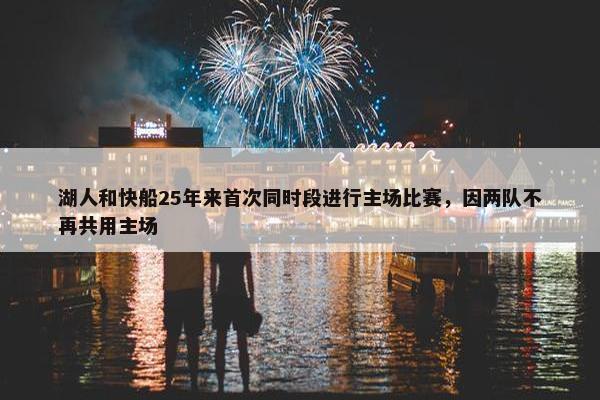 湖人和快船25年来首次同时段进行主场比赛，因两队不再共用主场